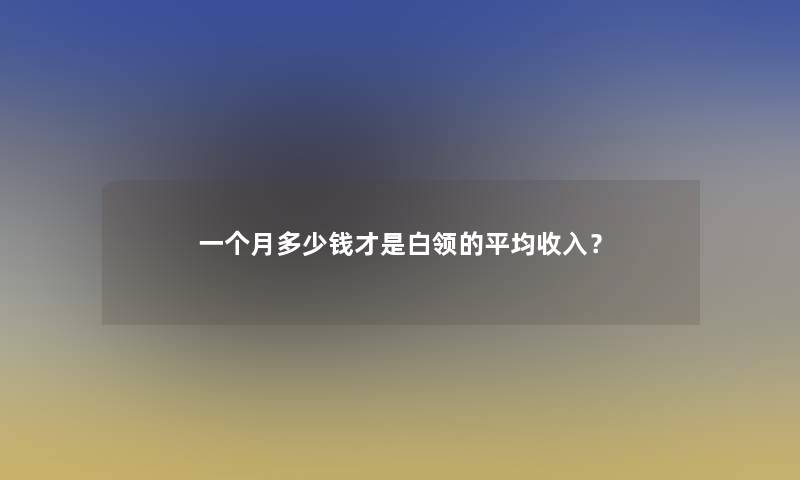 一个月多少钱才是白领的平均收入？